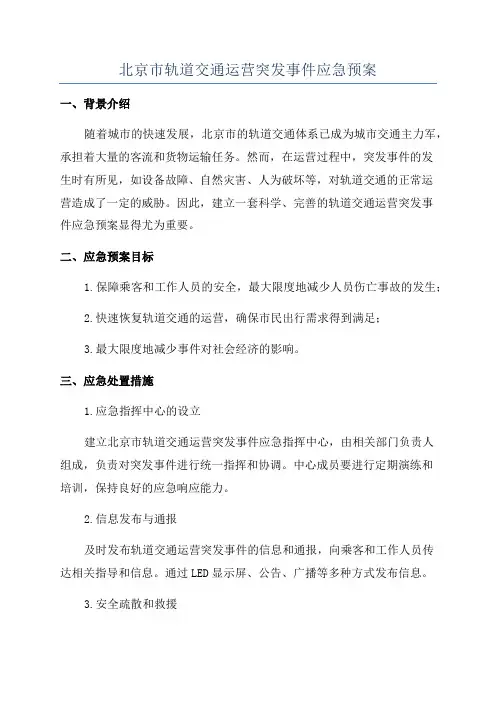 北京市轨道交通运营突发事件应急预案

一、背景介绍

随着城市的快速发展，北京市的轨道交通体系已成为城市交通主力军，承担着大量的客流和货物运输任务。然而，在运营过程中，突发事件的发生时有所见，如设备故障、自然灾害、人为破坏等，对轨道交通的正常运营造成了一定的威胁。因此，建立一套科学、完善的轨道交通运营突发事件应急预案显得尤为重要。

二、应急预案目标

1.保障乘客和工作人员的安全，最大限度地减少人员伤亡事故的发生；

2.快速恢复轨道交通的运营，确保市民出行需求得到满足；

3.最大限度地减少事件对社会经济的影响。

三、应急处置措施

1.应急指挥中心的设立

建立北京市轨道交通运营突发事件应急指挥中心，由相关部门负责人组成，负责对突发事件进行统一指挥和协调。中心成员要进行定期演练和培训，保持良好的应急响应能力。

2.信息发布与通报

及时发布轨道交通运营突发事件的信息和通报，向乘客和工作人员传达相关指导和信息。通过LED显示屏、公告、广播等多种方式发布信息。

3.安全疏散和救援